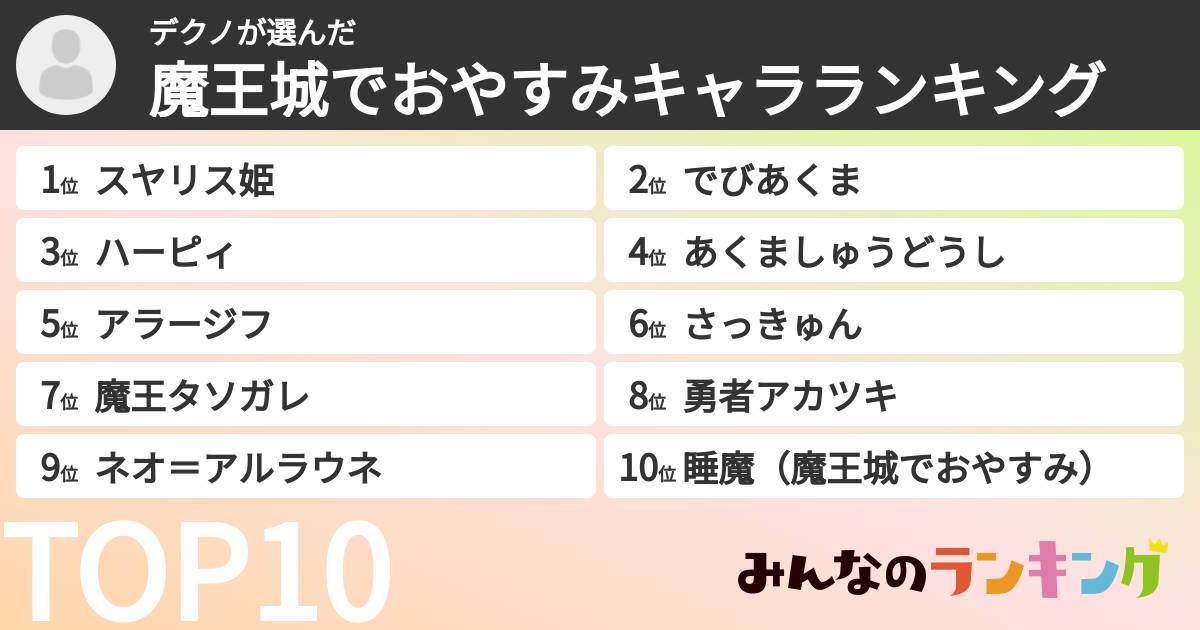 デクノが選んだ
魔王城でおやすみキャラランキング

1位 スヤリス姫
2位 でびあくま
3位 ハーピィ
4位 あくましゅうどうし
5位 アラージフ
6位 さっきゅん
7位 魔王タソガレ
8位 勇者アカツキ
9位 ネオ＝アルラウネ
10位 睡魔（魔王城でおやすみ）

TOP10

みんなのランキング